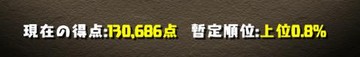 現在の得点:130,686点　暫定順位:上位0.8%